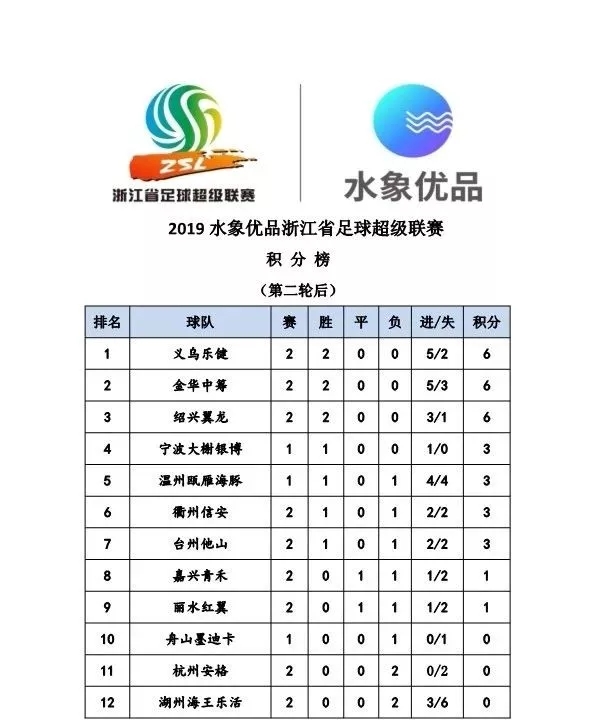 ZSL
浙江省足球超级联赛

水象优品

2019 水象优品浙江省足球超级联赛
积 分 榜
（第二轮后）

| 排名 | 球队 | 赛 | 胜 | 平 | 负 | 进/失 | 积分 |
|---|---|---|---|---|---|---|---|
| 1 | 义乌乐健 | 2 | 2 | 0 | 0 | 5/2 | 6 |
| 2 | 金华中筹 | 2 | 2 | 0 | 0 | 5/3 | 6 |
| 3 | 绍兴翼龙 | 2 | 2 | 0 | 0 | 3/1 | 6 |
| 4 | 宁波大榭银博 | 1 | 1 | 0 | 0 | 1/0 | 3 |
| 5 | 温州瓯雁海豚 | 1 | 1 | 0 | 1 | 4/4 | 3 |
| 6 | 衢州信安 | 2 | 1 | 0 | 1 | 2/2 | 3 |
| 7 | 台州他山 | 2 | 1 | 0 | 1 | 2/2 | 3 |
| 8 | 嘉兴青禾 | 2 | 0 | 1 | 1 | 1/2 | 1 |
| 9 | 丽水红翼 | 2 | 0 | 1 | 1 | 1/2 | 1 |
| 10 | 舟山墨迪卡 | 1 | 0 | 0 | 1 | 0/1 | 0 |
| 11 | 杭州安格 | 2 | 0 | 0 | 2 | 0/2 | 0 |
| 12 | 湖州海王乐活 | 2 | 0 | 0 | 2 | 3/6 | 0 |